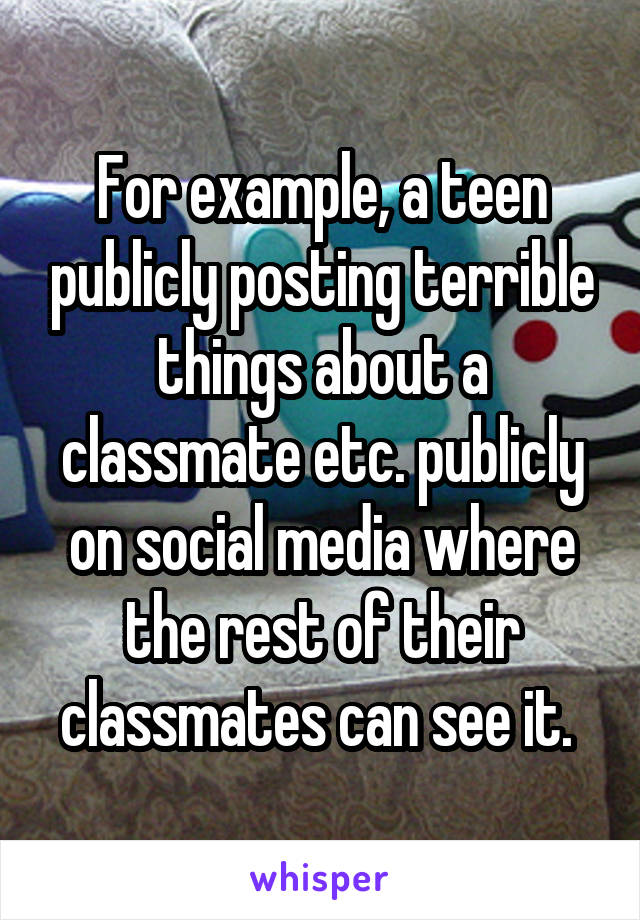 For example, a teen publicly posting terrible things about a classmate etc. publicly on social media where the rest of their classmates can see it.

whisper